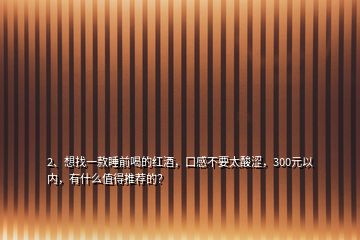 2、想找一款睡前喝的红酒，口感不要太酸涩，300元以内，有什么值得推荐的?